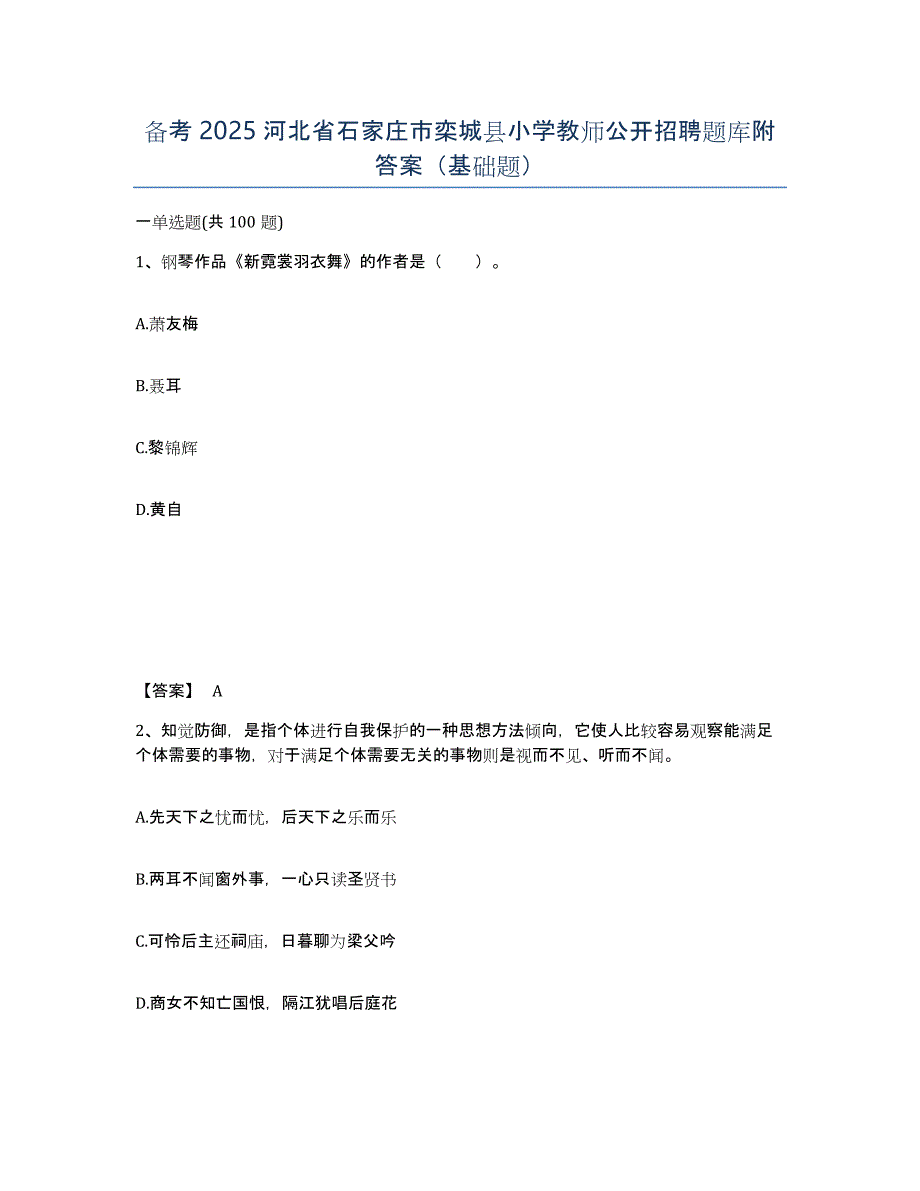 备考 2025 河北省石家庄市栾城县小学教师公开招聘题库附答案（基础题）

一单选题(共 100 题)

1、钢琴作品《新霓裳羽衣舞》的作者是（　　）。

A.萧友梅

B.聂耳

C.黎锦辉

D.黄自

【答案】 A

2、知觉防御，是指个体进行自我保护的一种思想方法倾向，它使人比较容易观察能满足个体需要的事物，对于满足个体需要无关的事物则是视而不见、听而不闻。

A.先天下之忧而忧，后天下之乐而乐

B.两耳不闻窗外事，一心只读圣贤书

C.可怜后主还祠庙，日暮聊为梁父吟

D.商女不知亡国恨，隔江犹唱后庭花